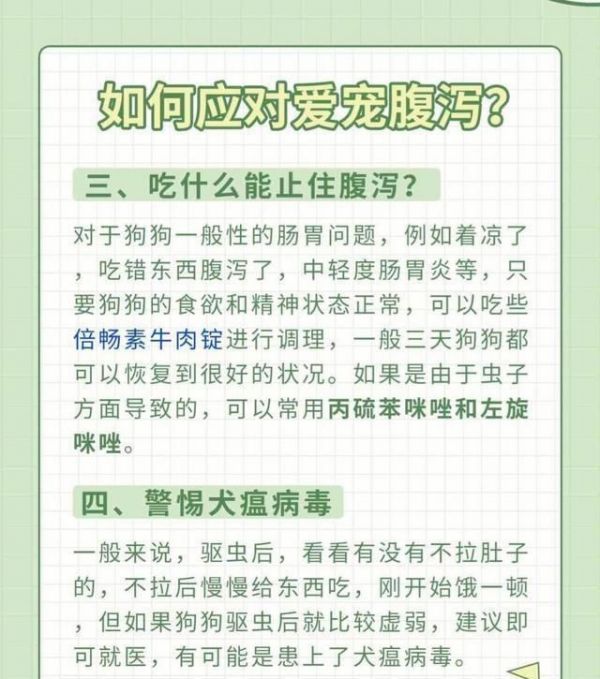 如何应对爱宠腹泻?

三、吃什么能止住腹泻?

对于狗狗一般性的肠胃问题，例如着凉了，吃错东西腹泻了，中轻度肠胃炎等，只要狗狗的食欲和精神状态正常，可以吃些倍畅素牛肉锭进行调理，一般三天狗狗都可以恢复到很好的状况。如果是由于虫子方面导致的，可以常用丙硫苯咪唑和左旋咪唑。

四、警惕犬瘟病毒

一般来说，驱虫后，看看有没有不拉肚子的，不拉后慢慢给东西吃，刚开始饿一顿，但如果狗狗驱虫后就比较虚弱，建议即可就医，有可能是患上了犬瘟病毒。